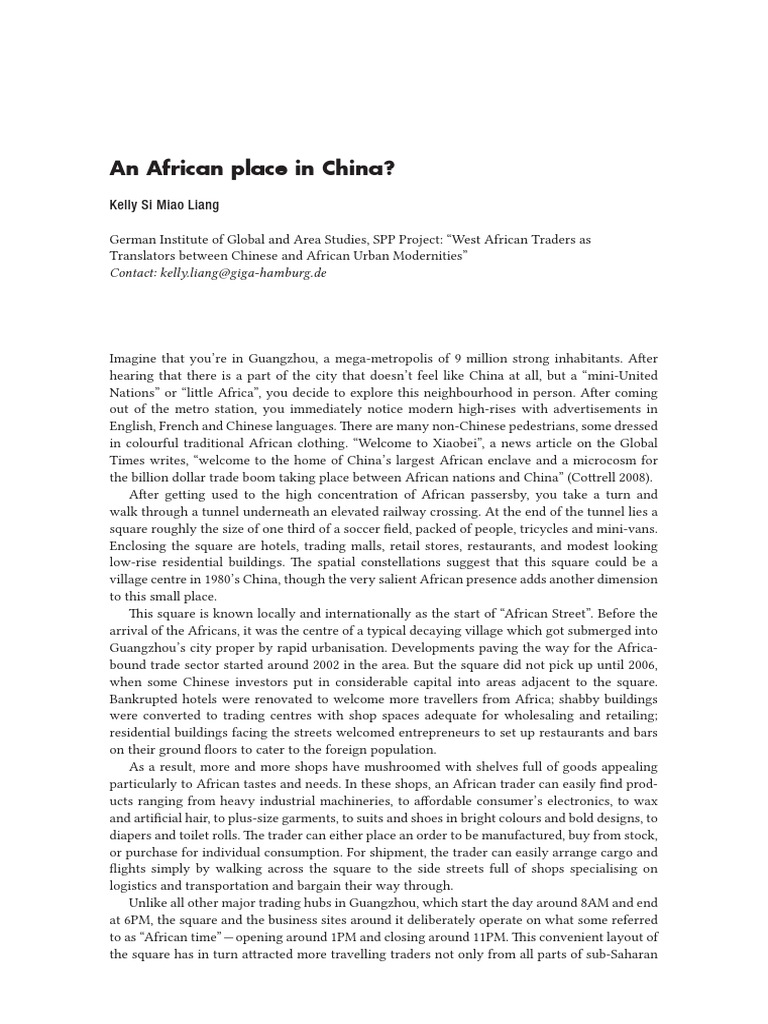 An African place in China?

Kelly Si Miao Liang

German Institute of Global and Area Studies, SPP Project: “West African Traders as Translators between Chinese and African Urban Modernities”
Contact: kelly.liang@giga-hamburg.de

Imagine that you’re in Guangzhou, a mega-metropolis of 9 million strong inhabitants. After hearing that there is a part of the city that doesn’t feel like China at all, but a “mini-United Nations” or “little Africa”, you decide to explore this neighbourhood in person. After coming out of the metro station, you immediately notice modern high-rises with advertisements in English, French and Chinese languages. There are many non-Chinese pedestrians, some dressed in colourful traditional African clothing. “Welcome to Xiaobei”, a news article on the Global Times writes, “welcome to the home of China’s largest African enclave and a microcosm for the billion dollar trade boom taking place between African nations and China” (Cottrell 2008).

After getting used to the high concentration of African passersby, you take a turn and walk through a tunnel underneath an elevated railway crossing. At the end of the tunnel lies a square roughly the size of one third of a soccer field, packed of people, tricycles and mini-vans. Enclosing the square are hotels, trading malls, retail stores, restaurants, and modest looking low-rise residential buildings. The spatial constellations suggest that this square could be a village centre in 1980’s China, though the very salient African presence adds another dimension to this small place.

This square is known locally and internationally as the start of “African Street”. Before the arrival of the Africans, it was the centre of a typical decaying village which got submerged into Guangzhou’s city proper by rapid urbanisation. Developments paving the way for the Africa-bound trade sector started around 2002 in the area. But the square did not pick up until 2006, when some Chinese investors put in considerable capital into areas adjacent to the square. Bankrupted hotels were renovated to welcome more travellers from Africa; shabby buildings were converted to trading centres with shop spaces adequate for wholesaling and retailing; residential buildings facing the streets welcomed entrepreneurs to set up restaurants and bars on their ground floors to cater to the foreign population.

As a result, more and more shops have mushroomed with shelves full of goods appealing particularly to African tastes and needs. In these shops, an African trader can easily find products ranging from heavy industrial machineries, to affordable consumer’s electronics, to wax and artificial hair, to plus-size garments, to suits and shoes in bright colours and bold designs, to diapers and toilet rolls. The trader can either place an order to be manufactured, buy from stock, or purchase for individual consumption. For shipment, the trader can easily arrange cargo and flights simply by walking across the square to the side streets full of shops specialising on logistics and transportation and bargain their way through.

Unlike all other major trading hubs in Guangzhou, which start the day around 8AM and end at 6PM, the square and the business sites around it deliberately operate on what some referred to as “African time”—opening around 1PM and closing around 11PM. This convenient layout of the square has in turn attracted more travelling traders not only from all parts of sub-Saharan